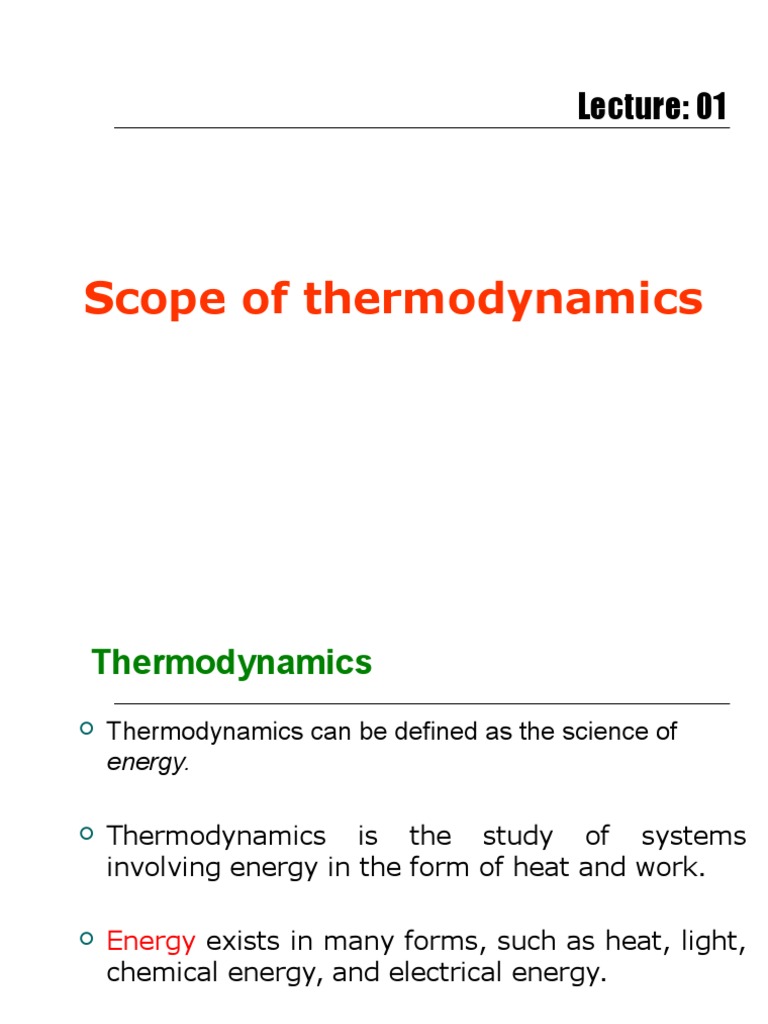 Lecture: 01

Scope of thermodynamics

Thermodynamics

Thermodynamics can be defined as the science of energy.

Thermodynamics is the study of systems involving energy in the form of heat and work.

Energy exists in many forms, such as heat, light, chemical energy, and electrical energy.